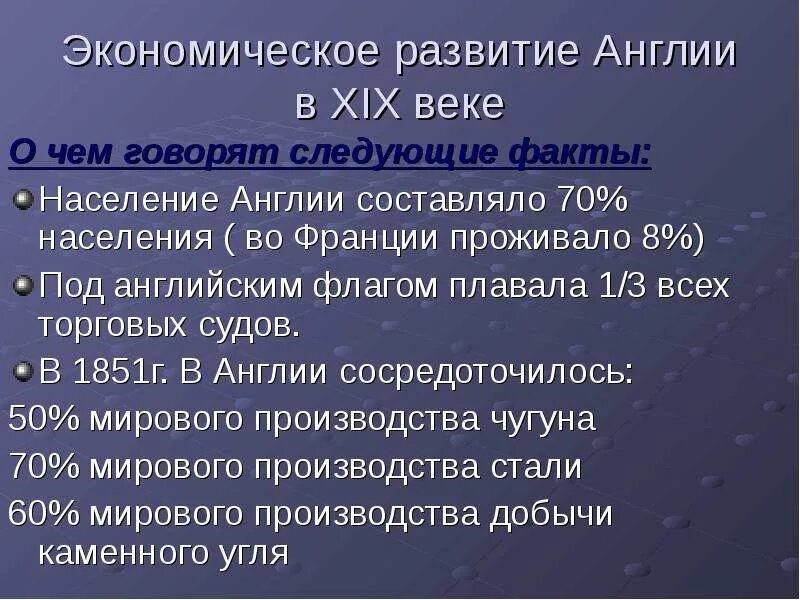 Экономическое развитие Англии в XIX веке

О чем говорят следующие факты:

Население Англии составляло 70% населения ( во Франции проживало 8%)

Под английским флагом плавала 1/3 всех торговых судов.

В 1851г. В Англии сосредоточилось:

50% мирового производства чугуна

70% мирового производства стали

60% мирового производства добычи каменного угля